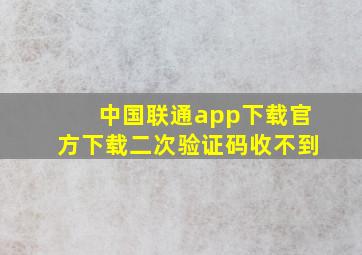 中国联通app下载官方下载二次验证码收不到